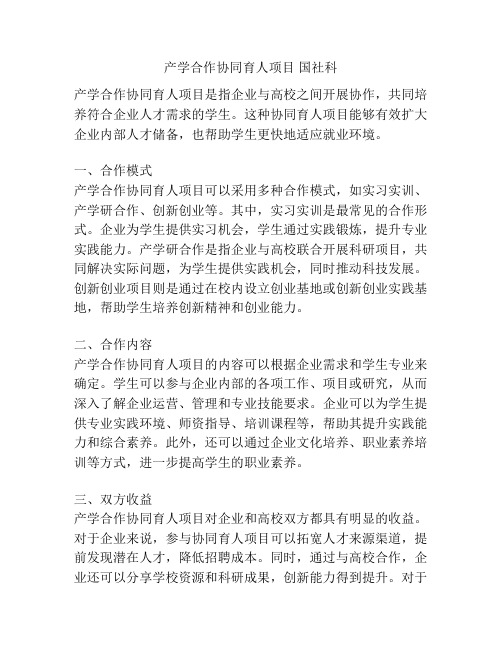 产学合作协同育人项目 国社科

产学合作协同育人项目是指企业与高校之间开展协作，共同培养符合企业人才需求的学生。这种协同育人项目能够有效扩大企业内部人才储备，也帮助学生更快地适应就业环境。

一、合作模式
产学合作协同育人项目可以采用多种合作模式，如实习实训、产学研合作、创新创业等。其中，实习实训是最常见的合作形式。企业为学生提供实习机会，学生通过实践锻炼，提升专业实践能力。产学研合作是指企业与高校联合开展科研项目，共同解决实际问题，为学生提供实践机会，同时推动科技发展。创新创业项目则是通过在校内设立创业基地或创新创业实践基地，帮助学生培养创新精神和创业能力。

二、合作内容
产学合作协同育人项目的内容可以根据企业需求和学生专业来确定。学生可以参与企业内部的各项工作、项目或研究，从而深入了解企业运营、管理和专业技能要求。企业可以为学生提供专业实践环境、师资指导、培训课程等，帮助其提升实践能力和综合素养。此外，还可以通过企业文化培养、职业素养培训等方式，进一步提高学生的职业素养。

三、双方收益
产学合作协同育人项目对企业和高校双方都具有明显的收益。对于企业来说，参与协同育人项目可以拓宽人才来源渠道，提前发现潜在人才，降低招聘成本。同时，通过与高校合作，企业还可以分享学校资源和科研成果，创新能力得到提升。对于